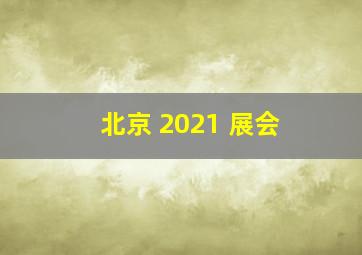 北京 2021 展会